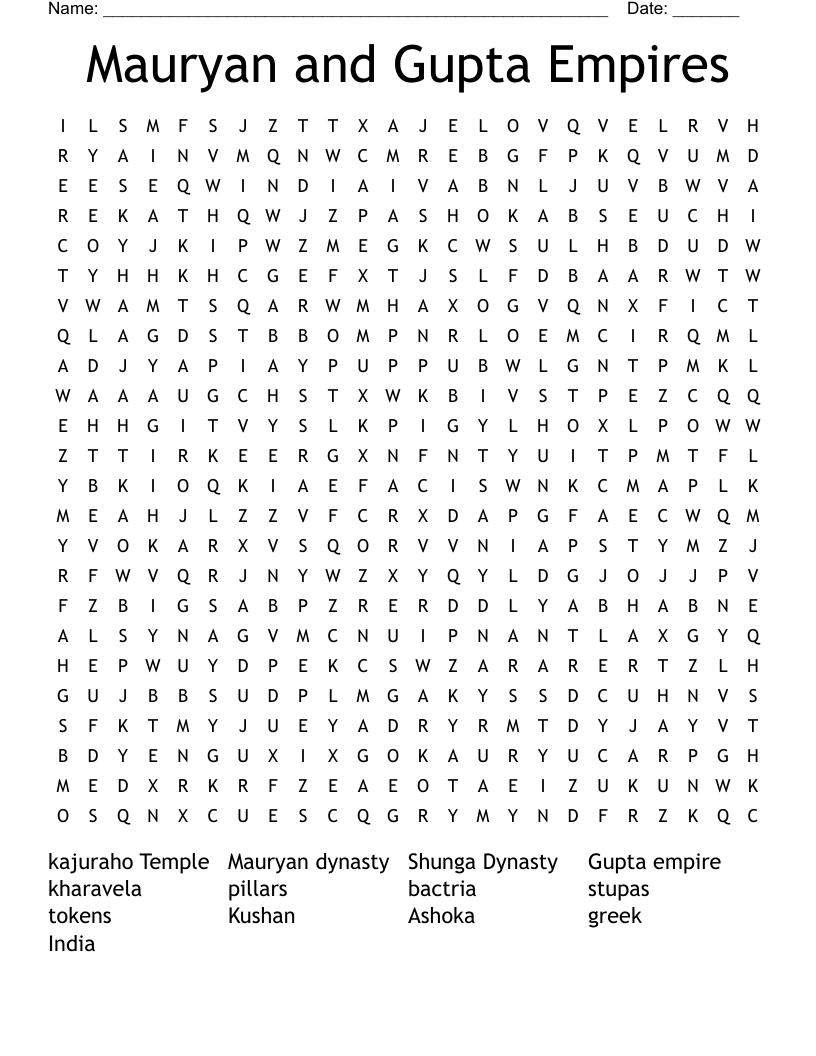 Name: ____ Date: ____

Mauryan and Gupta Empires

I L S M F S J Z T T X A J E L O V Q V E L R V H
R Y A I N V M Q N W C M R E B G F P K Q V U M D
E E S E Q W I N D I A I V A B N L J U V B W V A
R E K A T H Q W J Z P A S H O K A B S E U C H I
C O Y J K I P W Z M E G K C W S U L H B D U D W
T Y H H K H C G E F X T J S L F D B A A R W T W
V W A M T S Q A R W M H A X O G V Q N X F I C T
Q L A G D S T B B O M P N R L O E M C I R Q M L
A D J Y A P I A Y P U P P U B W L G N T P M K L
W A A A U G C H S T X W K B I V S T P E Z C Q Q
E H H G I T V Y S L K P I G Y L H O X L P O W W
Z T T I R K E E R G X N F N T Y U I T P M T F L
Y B K I O Q K I A E F A C I S W N K C M A P L K
M E A H J L Z Z V F C R X D A P G F A E C W Q M
Y V O K A R X V S Q O R V V N I A P S T Y M Z J
R F W V Q R J N Y W Z X Y Q Y L D G J O J J P V
F Z B I G S A B P Z R E R D D L Y A B H A B N E
A L S Y N A G V M C N U I P N A N T L A X G Y Q
H E P W U Y D P E K C S W Z A R A R E R T Z L H
G U J B B S U D P L M G A K Y S S D C U H N V S
S F K T M Y J U E Y A D R Y R M T D Y J A Y V T
B D Y E N G U X I X G O K A U R Y U C A R P G H
M E D X R K R F Z E A E O T A E I Z U K U N W K
O S Q N X C U E S C Q G R Y M Y N D F R Z K Q C

kajuraho Temple
kharavela
tokens
India

Mauryan dynasty
pillars
Kushan

Shunga Dynasty
bactria
Ashoka

Gupta empire
stupas
greek